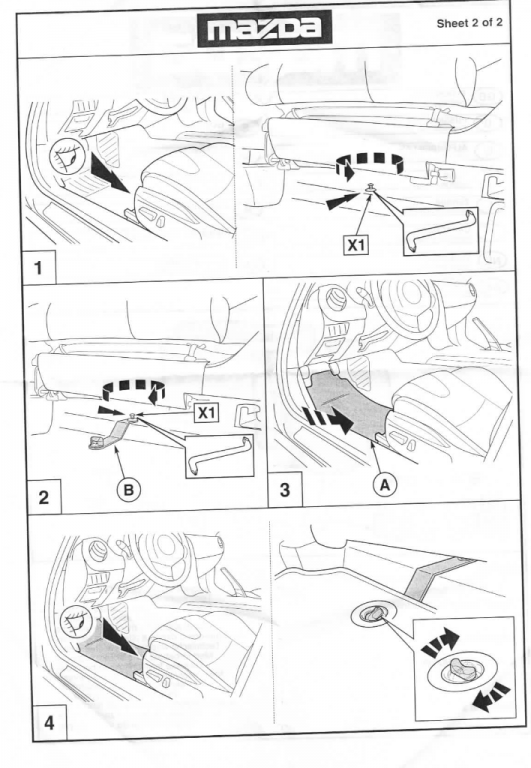 mazda

Sheet 2 of 2

X1

1

X1

B

2

A

3

4